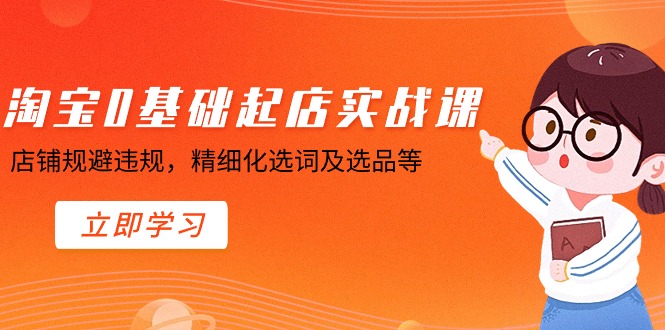 淘宝0基础起店实战课

店铺规避违规，精细化选词及选品等

立即学习

A